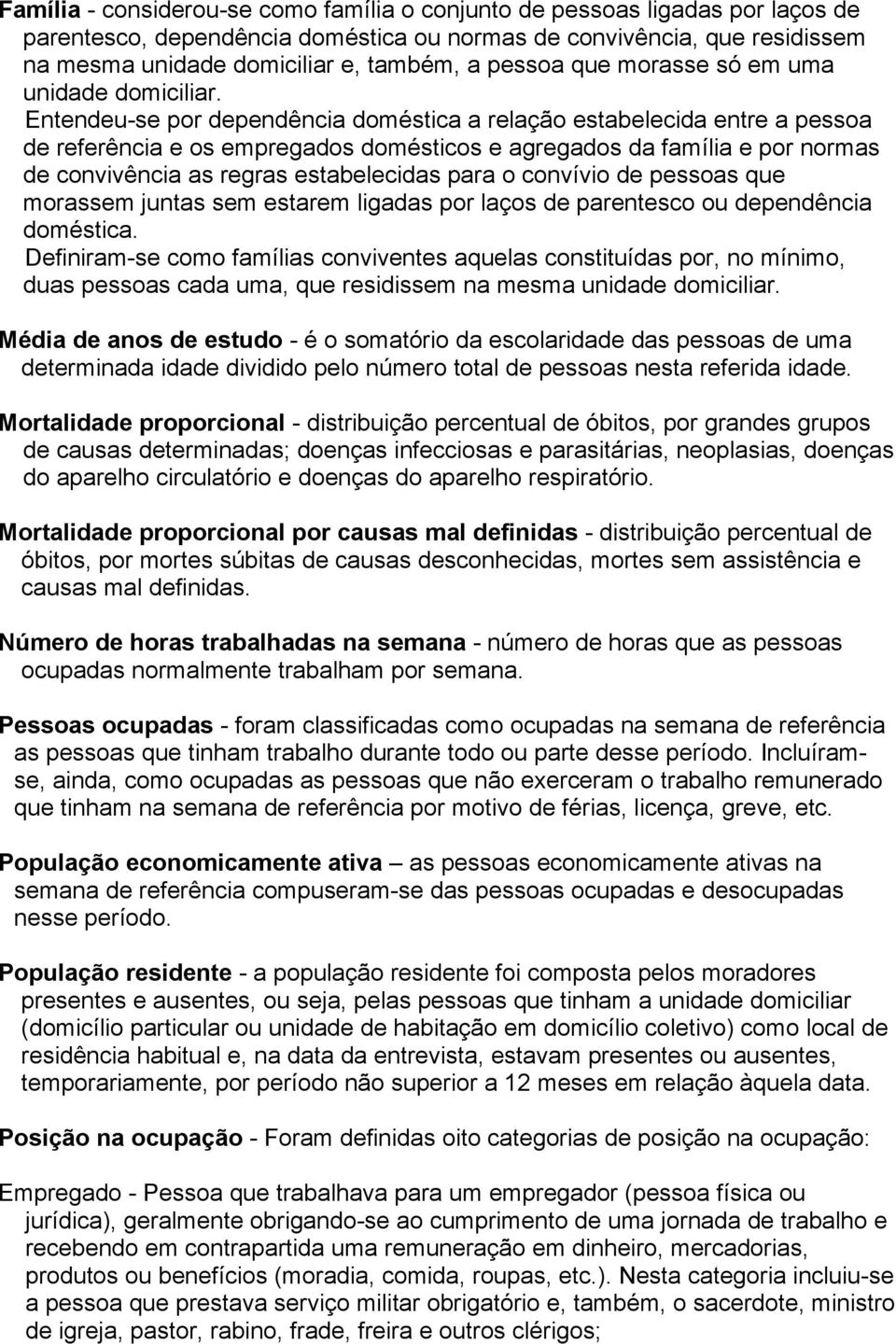 Família - considerou-se como família o conjunto de pessoas ligadas por laços de parentesco, dependência doméstica ou normas de convivência, que residissem na mesma unidade domiciliar e, também, a pessoa que morasse só em uma unidade domiciliar.

Entendeu-se por dependência doméstica a relação estabelecida entre a pessoa de referência e os empregados domésticos e agregados da família e por normas de convivência as regras estabelecidas para o convívio de pessoas que morassem juntas sem estarem ligadas por laços de parentesco ou dependência doméstica.

Definiram-se como famílias conviventes aquelas constituídas por, no mínimo, duas pessoas cada uma, que residissem na mesma unidade domiciliar.

Média de anos de estudo - é o somatório da escolaridade das pessoas de uma determinada idade dividido pelo número total de pessoas nesta referida idade.

Mortalidade proporcional - distribuição percentual de óbitos, por grandes grupos de causas determinadas; doenças infecciosas e parasitárias, neoplasias, doenças do aparelho circulatório e doenças do aparelho respiratório.

Mortalidade proporcional por causas mal definidas - distribuição percentual de óbitos, por mortes súbitas de causas desconhecidas, mortes sem assistência e causas mal definidas.

Número de horas trabalhadas na semana - número de horas que as pessoas ocupadas normalmente trabalham por semana.

Pessoas ocupadas - foram classificadas como ocupadas na semana de referência as pessoas que tinham trabalho durante todo ou parte desse período. Incluíram-se, ainda, como ocupadas as pessoas que não exerceram o trabalho remunerado que tinham na semana de referência por motivo de férias, licença, greve, etc.

População economicamente ativa – as pessoas economicamente ativas na semana de referência compuseram-se das pessoas ocupadas e desocupadas nesse período.

População residente - a população residente foi composta pelos moradores presentes e ausentes, ou seja, pelas pessoas que tinham a unidade domiciliar (domicílio particular ou unidade de habitação em domicílio coletivo) como local de residência habitual e, na data da entrevista, estavam presentes ou ausentes, temporariamente, por período não superior a 12 meses em relação àquela data.

Posição na ocupação - Foram definidas oito categorias de posição na ocupação:

Empregado - Pessoa que trabalhava para um empregador (pessoa física ou jurídica), geralmente obrigando-se ao cumprimento de uma jornada de trabalho e recebendo em contrapartida uma remuneração em dinheiro, mercadorias, produtos ou benefícios (moradia, comida, roupas, etc.). Nesta categoria incluiu-se a pessoa que prestava serviço militar obrigatório e, também, o sacerdote, ministro de igreja, pastor, rabino, frade, freira e outros clérigos;